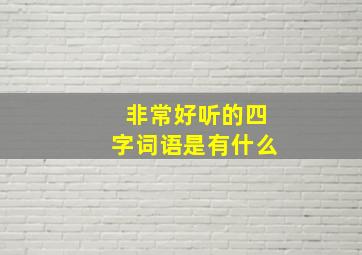 非常好听的四字词语是有什么